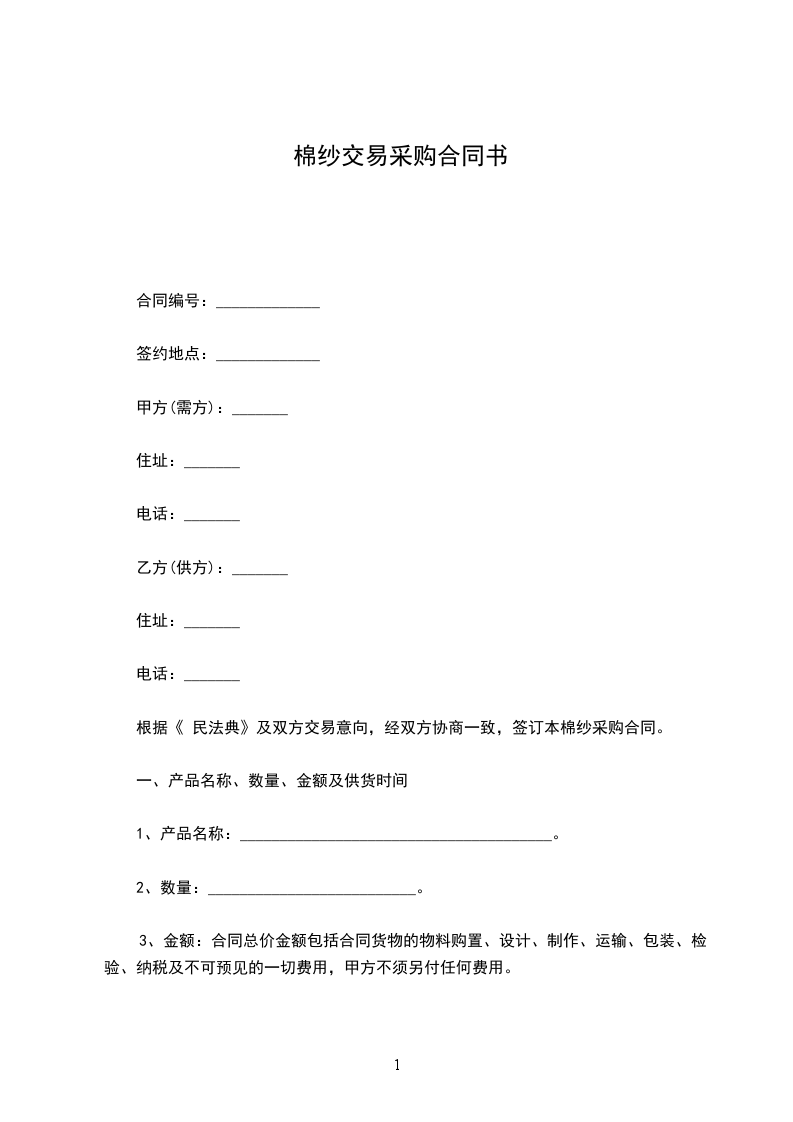 棉纱交易采购合同书

合同编号：_____________

签约地点：_____________

甲方(需方)：_______

住址：_______

电话：_______

乙方(供方)：_______

住址：_______

电话：_______

根据《 民法典》及双方交易意向，经双方协商一致，签订本棉纱采购合同。

一、产品名称、数量、金额及供货时间

1、产品名称：_______________________________________。

2、数量：__________________________。

3、金额：合同总价金额包括合同货物的物料购置、设计、制作、运输、包装、检验、纳税及不可预见的一切费用，甲方不须另付任何费用。

1